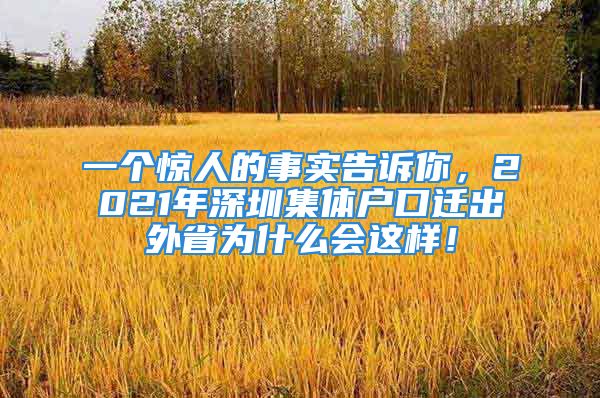 一个惊人的事实告诉你，2021年深圳集体户口迁出外省为什么会这样！